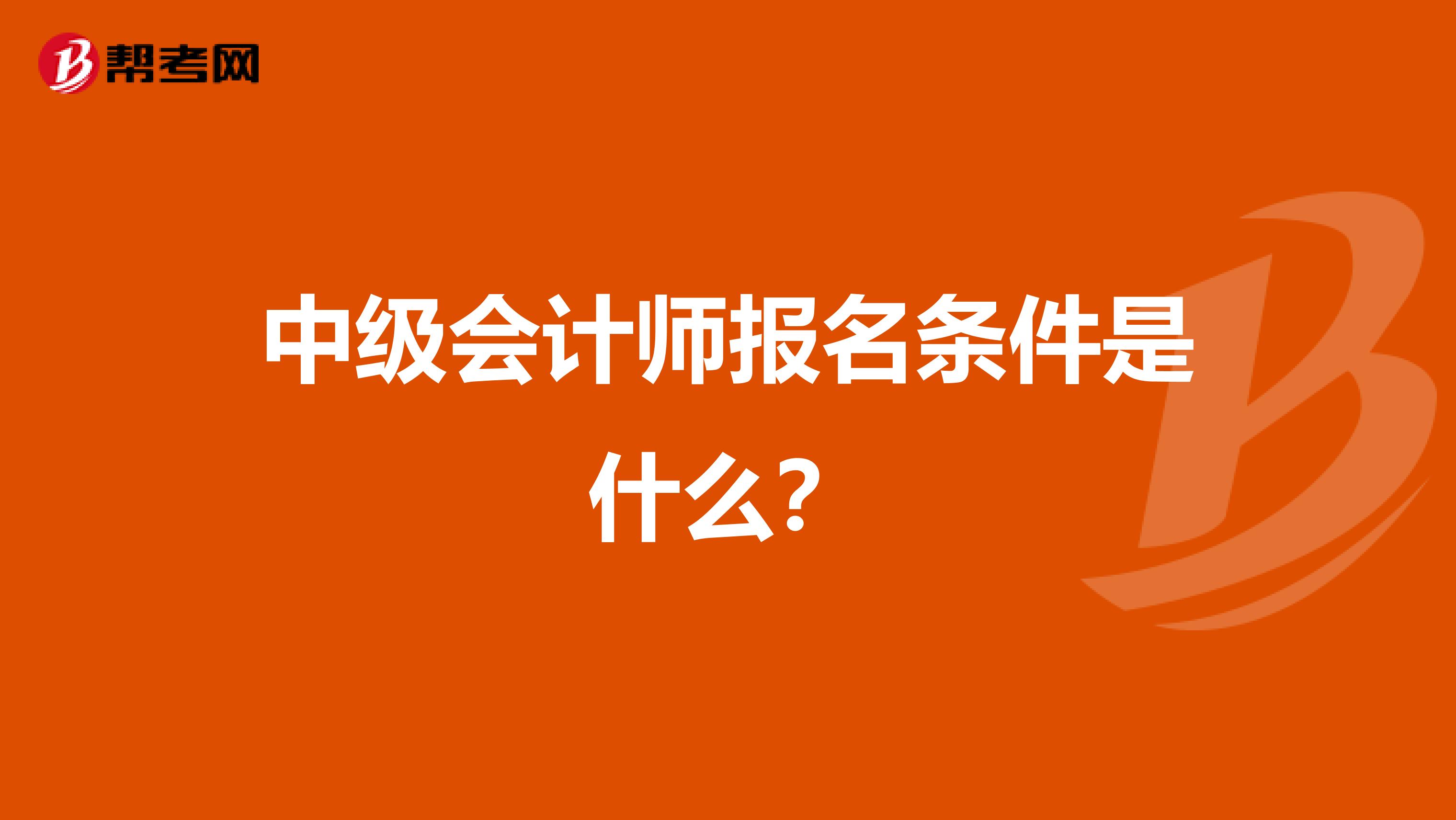 帮考网

中级会计师报名条件是什么？